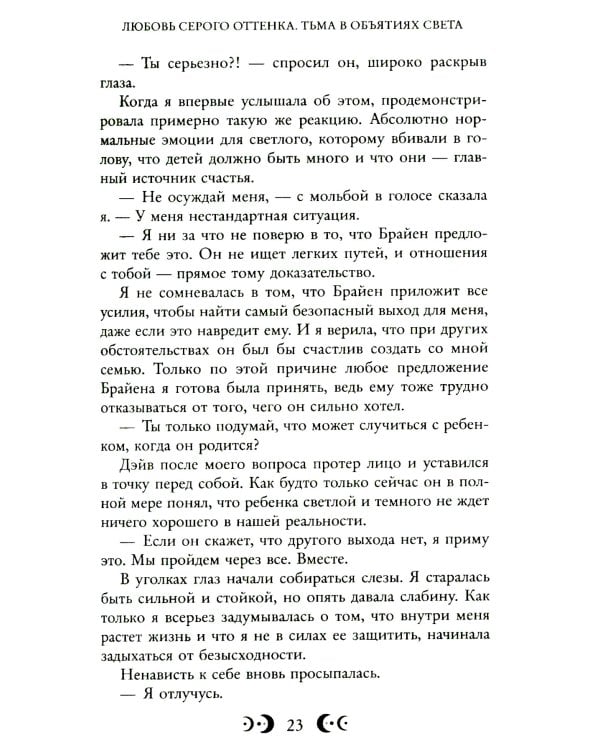 ЛЮБОВЬ СЕРОГО ОТТЕНКА. ТЬМА В ОБЪЯТИЯХ СВЕТА

— Ты серьезно?! — спросил он, широко раскрыв глаза.

Когда я впервые услышала об этом, продемонстрировала примерно такую же реакцию. Абсолютно нормальные эмоции для светлого, которому вбивали в голову, что детей должно быть много и что они — главный источник счастья.

— Не осуждай меня, — с мольбой в голосе сказала я. — У меня нестандартная ситуация.

— Я ни за что не поверю в то, что Брайен предложит тебе это. Он не ищет легких путей, и отношения с тобой — прямое тому доказательство.

Я не сомневалась в том, что Брайен приложит все усилия, чтобы найти самый безопасный выход для меня, даже если это навредит ему. И я верила, что при других обстоятельствах он был бы счастлив создать со мной семью. Только по этой причине любое предложение Брайена я готова была принять, ведь ему тоже трудно отказываться от того, чего он сильно хотел.

— Ты только подумай, что может случиться с ребенком, когда он родится?

Дэйв после моего вопроса протер лицо и уставился в точку перед собой. Как будто только сейчас он в полной мере понял, что ребенка светлой и темного не ждет ничего хорошего в нашей реальности.

— Если он скажет, что другого выхода нет, я приму это. Мы пройдем через все. Вместе.

В уголках глаз начали собираться слезы. Я старалась быть сильной и стойкой, но опять давала слабину. Как только я всерьез задумывалась о том, что внутри меня растет жизнь и что я не в силах ее защитить, начинала задыхаться от безысходности.

Ненависть к себе вновь просыпалась.

— Я отлучусь.

23